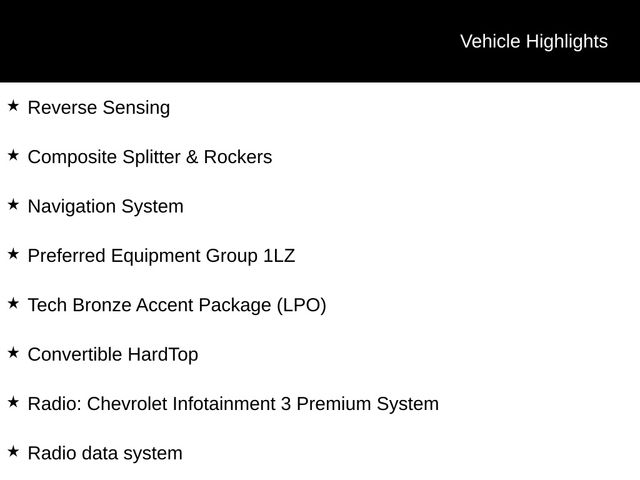 Vehicle Highlights

★ Reverse Sensing

★ Composite Splitter & Rockers

★ Navigation System

★ Preferred Equipment Group 1LZ

★ Tech Bronze Accent Package (LPO)

★ Convertible HardTop

★ Radio: Chevrolet Infotainment 3 Premium System

★ Radio data system